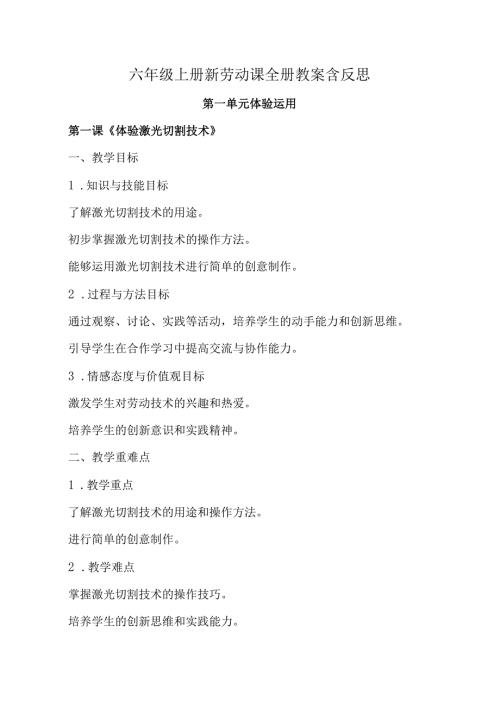 六年级上册新劳动课全册教案含反思

第一单元体验运用

第一课《体验激光切割技术》

一、教学目标

1．知识与技能目标

了解激光切割技术的用途。

初步掌握激光切割技术的操作方法。

能够运用激光切割技术进行简单的创意制作。

2．过程与方法目标

通过观察、讨论、实践等活动，培养学生的动手能力和创新思维。

引导学生在合作学习中提高交流与协作能力。

3．情感态度与价值观目标

激发学生对劳动技术的兴趣和热爱。

培养学生的创新意识和实践精神。

二、教学重难点

1．教学重点

了解激光切割技术的用途和操作方法。

进行简单的创意制作。

2．教学难点

掌握激光切割技术的操作技巧。

培养学生的创新思维和实践能力。